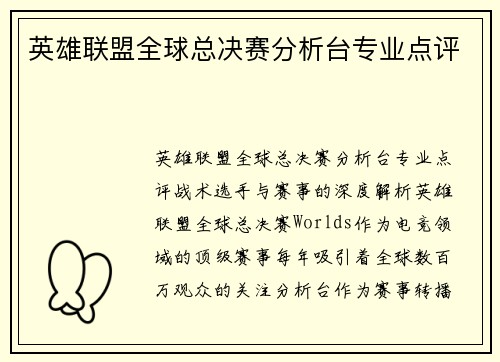 英雄联盟全球总决赛分析台专业点评

英雄联盟全球总决赛分析台专业点评战术选手与赛事的深度解析英雄联盟全球总决赛Worlds作为电竞领域的顶级赛事每年吸引着全球数百万观众的关注分析台作为赛事转播